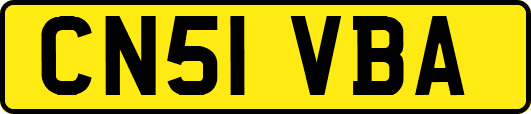 CN51 VBA